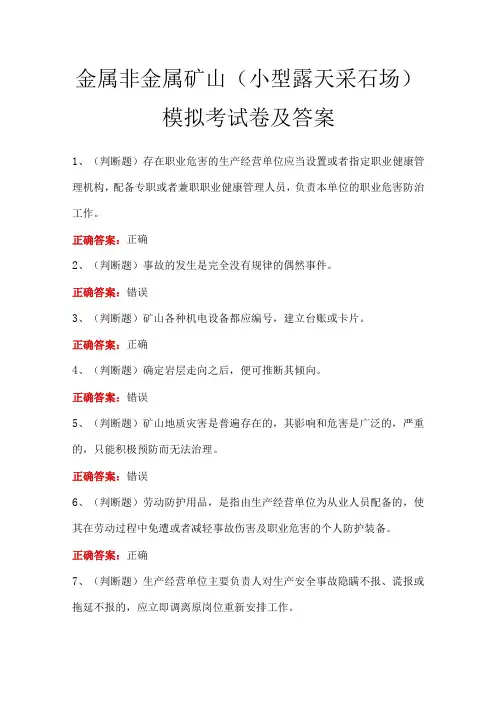 金属非金属矿山（小型露天采石场）

模拟考试卷及答案

1、（判断题）存在职业危害的生产经营单位应当设置或者指定职业健康管理机构，配备专职或者兼职职业健康管理人员，负责本单位的职业危害防治工作。

正确答案：正确

2、（判断题）事故的发生是完全没有规律的偶然事件。

正确答案：错误

3、（判断题）矿山各种机电设备都应编号，建立台账或卡片。

正确答案：正确

4、（判断题）确定岩层走向之后，便可推断其倾向。

正确答案：错误

5、（判断题）矿山地质灾害是普遍存在的，其影响和危害是广泛的，严重的，只能积极预防而无法治理。

正确答案：错误

6、（判断题）劳动防护用品，是指由生产经营单位为从业人员配备的，使其在劳动过程中免遭或者减轻事故伤害及职业危害的个人防护装备。

正确答案：正确

7、（判断题）生产经营单位主要负责人对生产安全事故隐瞒不报、谎报或拖延不报的，应立即调离原岗位重新安排工作。